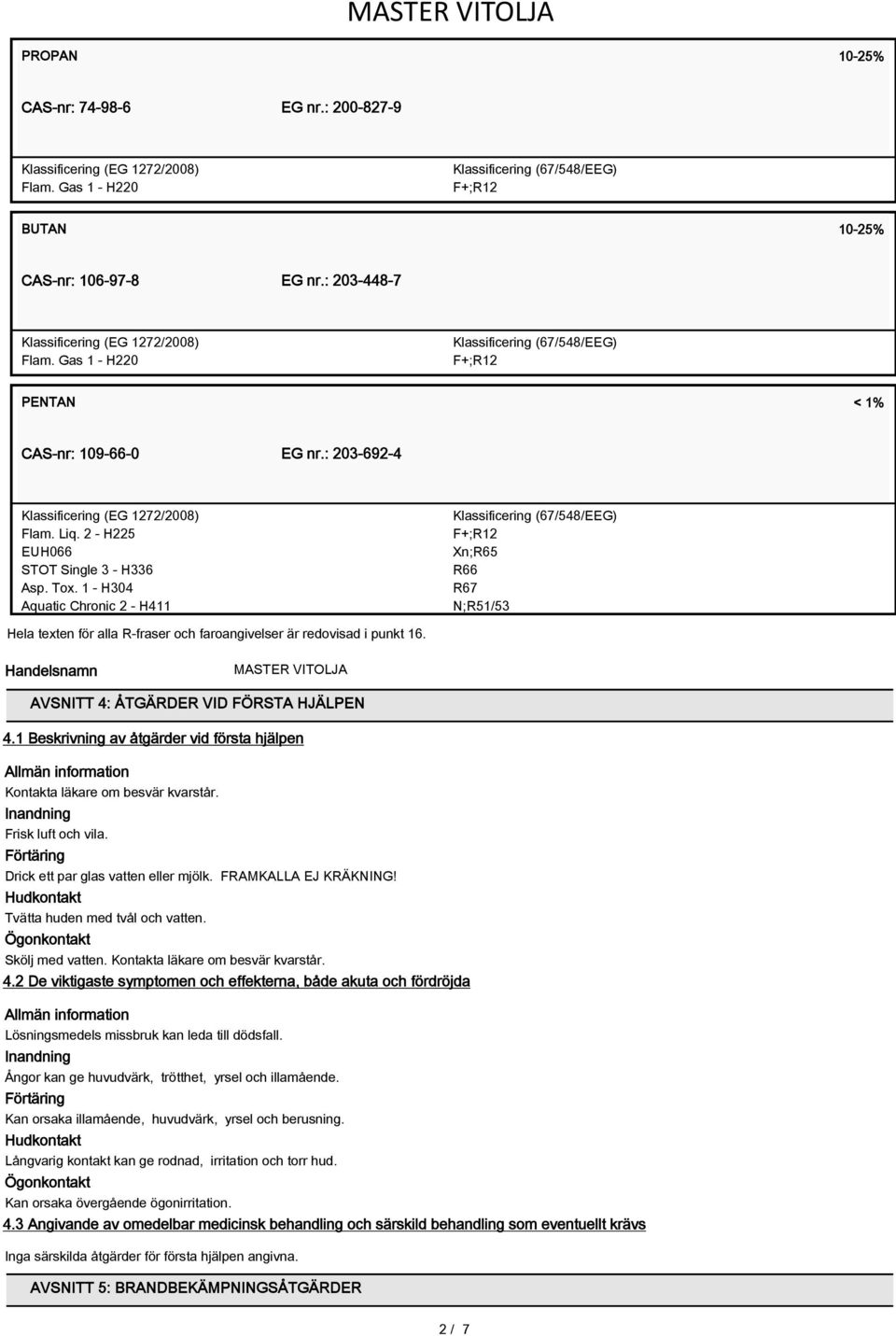 MASTER VITOLJA

PROPAN 10-25%

CAS-nr: 74-98-6 EG nr.: 200-827-9

Klassificering (EG 1272/2008)
Flam. Gas 1 - H220

Klassificering (67/548/EEG)
F+;R12

BUTAN 10-25%

CAS-nr: 106-97-8 EG nr.: 203-448-7

Klassificering (EG 1272/2008)
Flam. Gas 1 - H220

Klassificering (67/548/EEG)
F+;R12

PENTAN < 1%

CAS-nr: 109-66-0 EG nr.: 203-692-4

Klassificering (EG 1272/2008)
Flam. Liq. 2 - H225
EUH066
STOT Single 3 - H336
Asp. Tox. 1 - H304
Aquatic Chronic 2 - H411

Klassificering (67/548/EEG)
F+;R12
Xn;R65
R66
R67
N;R51/53

Hela texten för alla R-fraser och faroangivelser är redovisad i punkt 16.

Handelsnamn MASTER VITOLJA

AVSNITT 4: ÅTGÄRDER VID FÖRSTA HJÄLPEN

4.1 Beskrivning av åtgärder vid första hjälpen

Allmän information
Kontakta läkare om besvär kvarstår.
Inandning
Frisk luft och vila.
Förtäring
Drick ett par glas vatten eller mjölk. FRAMKALLA EJ KRÄKNING!
Hudkontakt
Tvätta huden med tvål och vatten.
Ögonkontakt
Skölj med vatten. Kontakta läkare om besvär kvarstår.

4.2 De viktigaste symptomen och effekterna, både akuta och fördröjda

Allmän information
Lösningsmedels missbruk kan leda till dödsfall.
Inandning
Ångor kan ge huvudvärk, trötthet, yrsel och illamående.
Förtäring
Kan orsaka illamående, huvudvärk, yrsel och berusning.
Hudkontakt
Långvarig kontakt kan ge rodnad, irritation och torr hud.
Ögonkontakt
Kan orsaka övergående ögonirritation.

4.3 Angivande av omedelbar medicinsk behandling och särskild behandling som eventuellt krävs

Inga särskilda åtgärder för första hjälpen angivna.

AVSNITT 5: BRANDBEKÄMPNINGSÅTGÄRDER

2 / 7